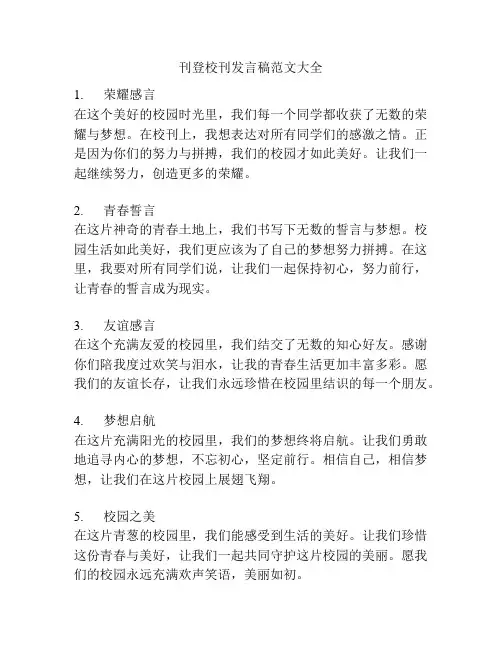 刊登校刊发言稿范文大全

1. 荣耀感言
在这个美好的校园时光里，我们每一个同学都收获了无数的荣耀与梦想。在校刊上，我想表达对所有同学们的感激之情。正是因为你们的努力与拼搏，我们的校园才如此美好。让我们一起继续努力，创造更多的荣耀。

2. 青春誓言
在这片神奇的青春土地上，我们书写下无数的誓言与梦想。校园生活如此美好，我们更应该为了自己的梦想努力拼搏。在这里，我要对所有同学们说，让我们一起保持初心，努力前行，让青春的誓言成为现实。

3. 友谊感言
在这个充满友爱的校园里，我们结交了无数的知心好友。感谢你们陪我度过欢笑与泪水，让我的青春生活更加丰富多彩。愿我们的友谊长存，让我们永远珍惜在校园里结识的每一个朋友。

4. 梦想启航
在这片充满阳光的校园里，我们的梦想终将启航。让我们勇敢地追寻内心的梦想，不忘初心，坚定前行。相信自己，相信梦想，让我们在这片校园上展翅飞翔。

5. 校园之美
在这片青葱的校园里，我们能感受到生活的美好。让我们珍惜这份青春与美好，让我们一起共同守护这片校园的美丽。愿我们的校园永远充满欢声笑语，美丽如初。